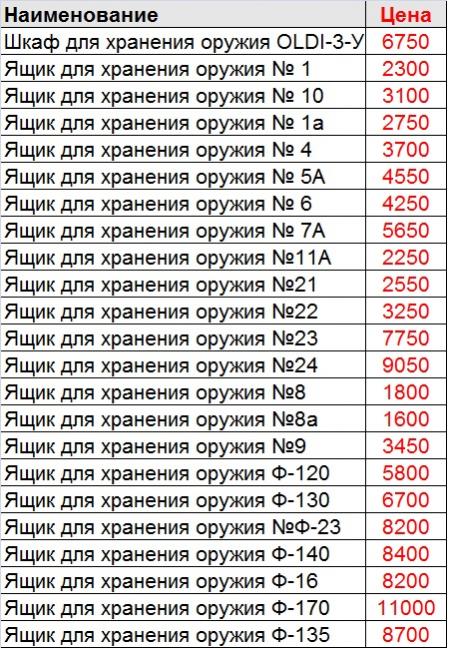 | Наименование | Цена |
|---|---|
| Шкаф для хранения оружия OLDI-3-У | 6750 |
| Ящик для хранения оружия № 1 | 2300 |
| Ящик для хранения оружия № 10 | 3100 |
| Ящик для хранения оружия № 1а | 2750 |
| Ящик для хранения оружия № 4 | 3700 |
| Ящик для хранения оружия № 5А | 4550 |
| Ящик для хранения оружия № 6 | 4250 |
| Ящик для хранения оружия № 7А | 5650 |
| Ящик для хранения оружия №11А | 2250 |
| Ящик для хранения оружия №21 | 2550 |
| Ящик для хранения оружия №22 | 3250 |
| Ящик для хранения оружия №23 | 7750 |
| Ящик для хранения оружия №24 | 9050 |
| Ящик для хранения оружия №8 | 1800 |
| Ящик для хранения оружия №8а | 1600 |
| Ящик для хранения оружия №9 | 3450 |
| Ящик для хранения оружия Ф-120 | 5800 |
| Ящик для хранения оружия Ф-130 | 6700 |
| Ящик для хранения оружия №Ф-23 | 8200 |
| Ящик для хранения оружия Ф-140 | 8400 |
| Ящик для хранения оружия Ф-16 | 8200 |
| Ящик для хранения оружия Ф-170 | 11000 |
| Ящик для хранения оружия Ф-135 | 8700 |